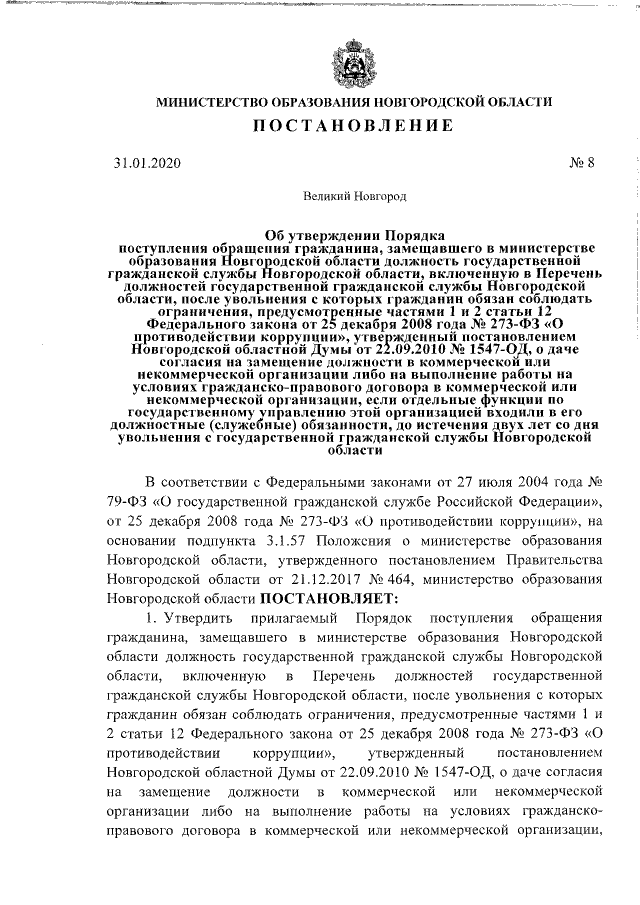 МИНИСТЕРСТВО ОБРАЗОВАНИЯ НОВГОРОДСКОЙ ОБЛАСТИ

ПОСТАНОВЛЕНИЕ

31.01.2020 № 8

Великий Новгород

Об утверждении Порядка поступления обращения гражданина, замещавшего в министерстве образования Новгородской области должность государственной гражданской службы Новгородской области, включенную в Перечень должностей государственной гражданской службы Новгородской области, после увольнения с которых гражданин обязан соблюдать ограничения, предусмотренные частями 1 и 2 статьи 12 Федерального закона от 25 декабря 2008 года № 273-ФЗ «О противодействии коррупции», утвержденный постановлением Новгородской областной Думы от 22.09.2010 № 1547-ОД, о даче согласия на замещение должности в коммерческой или некоммерческой организации либо на выполнение работы на условиях гражданско-правового договора в коммерческой или некоммерческой организации, если отдельные функции по государственному управлению этой организацией входили в его должностные (служебные) обязанности, до истечения двух лет со дня увольнения с государственной гражданской службы Новгородской области

В соответствии с Федеральными законами от 27 июля 2004 года № 79-ФЗ «О государственной гражданской службе Российской Федерации», от 25 декабря 2008 года № 273-ФЗ «О противодействии коррупции», на основании подпункта 3.1.57 Положения о министерстве образования Новгородской области, утвержденного постановлением Правительства Новгородской области от 21.12.2017 № 464, министерство образования Новгородской области ПОСТАНОВЛЯЕТ:

1. Утвердить прилагаемый Порядок поступления обращения гражданина, замещавшего в министерстве образования Новгородской области должность государственной гражданской службы Новгородской области, включенную в Перечень должностей государственной гражданской службы Новгородской области, после увольнения с которых гражданин обязан соблюдать ограничения, предусмотренные частями 1 и 2 статьи 12 Федерального закона от 25 декабря 2008 года № 273-ФЗ «О противодействии коррупции», утвержденный постановлением Новгородской областной Думы от 22.09.2010 № 1547-ОД, о даче согласия на замещение должности в коммерческой или некоммерческой организации либо на выполнение работы на условиях гражданско-правового договора в коммерческой или некоммерческой организации,